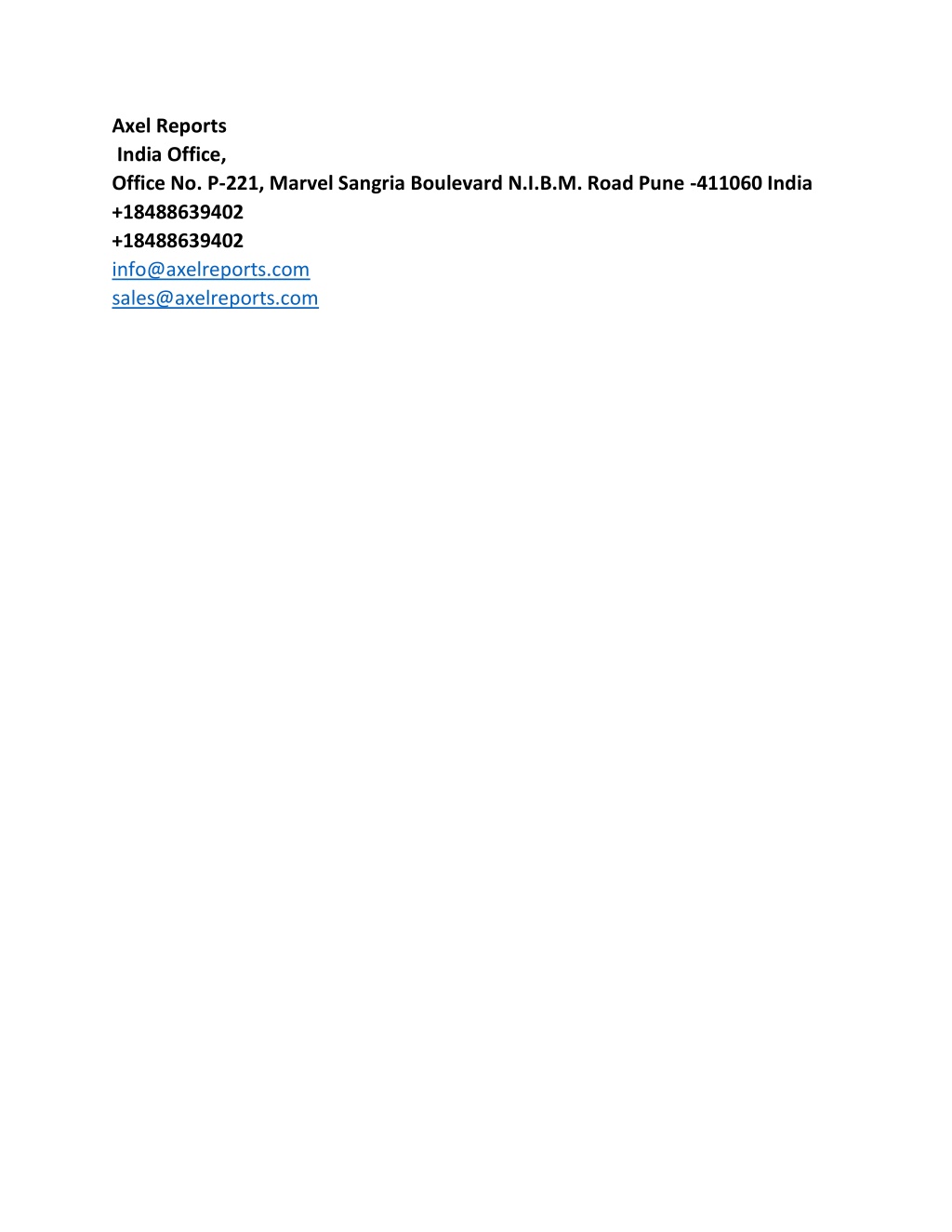 Axel Reports
India Office,
Office No. P-221, Marvel Sangria Boulevard N.I.B.M. Road Pune -411060 India
+18488639402
+18488639402
info@axelreports.com
sales@axelreports.com